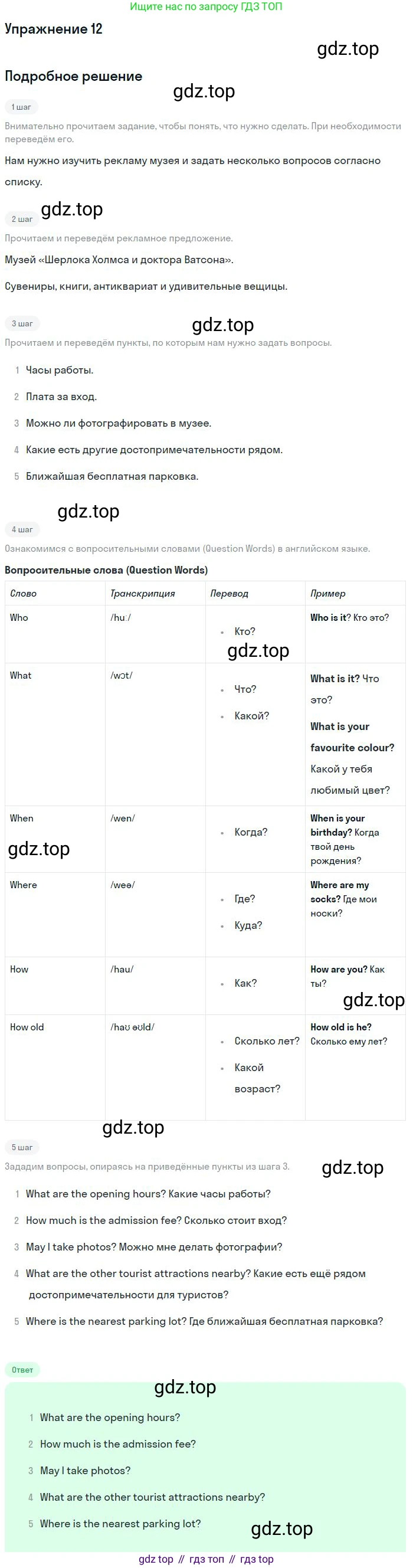 Ищите нас по запросу ГДЗ ТОП

Упражнение 12

Подробное решение

1 шаг

Внимательно прочитаем задание, чтобы понять, что нужно сделать. При необходимости переведём его.

Нам нужно изучить рекламу музея и задать несколько вопросов согласно списку.

2 шаг

Прочитаем и переведём рекламное предложение.

Музей «Шерлока Холмса и доктора Ватсона».

Сувениры, книги, антиквариат и удивительные вещицы.

3 шаг

Прочитаем и переведём пункты, по которым нам нужно задать вопросы.

1 Часы работы.
2 Плата за вход.
3 Можно ли фотографировать в музее.
4 Какие есть другие достопримечательности рядом.
5 Ближайшая бесплатная парковка.

4 шаг

Ознакомимся с вопросительными словами (Question Words) в английском языке.

Вопросительные слова (Question Words)

| Слово | Транскрипция | Перевод | Пример |
|---|---|---|---|
| Who | /huː/ | • Кто? | Who is it? Кто это? |
| What | /wɔt/ | • Что? • Какой? | What is it? Что это? What is your favourite colour? Какой у тебя любимый цвет? |
| When | /wen/ | • Когда? | When is your birthday? Когда твой день рождения? |
| Where | /weə/ | • Где? • Куда? | Where are my socks? Где мои носки? |
| How | /hau/ | • Как? | How are you? Как ты? |
| How old | /haʊ əʊld/ | • Сколько лет? • Какой возраст? | How old is he? Сколько ему лет? |

5 шаг

Зададим вопросы, опираясь на приведённые пункты из шага 3.

1 What are the opening hours? Какие часы работы?
2 How much is the admission fee? Сколько стоит вход?
3 May I take photos? Можно мне делать фотографии?
4 What are the other tourist attractions nearby? Какие есть ещё рядом достопримечательности для туристов?
5 Where is the nearest parking lot? Где ближайшая бесплатная парковка?

Ответ

1 What are the opening hours?
2 How much is the admission fee?
3 May I take photos?
4 What are the other tourist attractions nearby?
5 Where is the nearest parking lot?

gdz top // гдз топ // гдз top

gdz.top